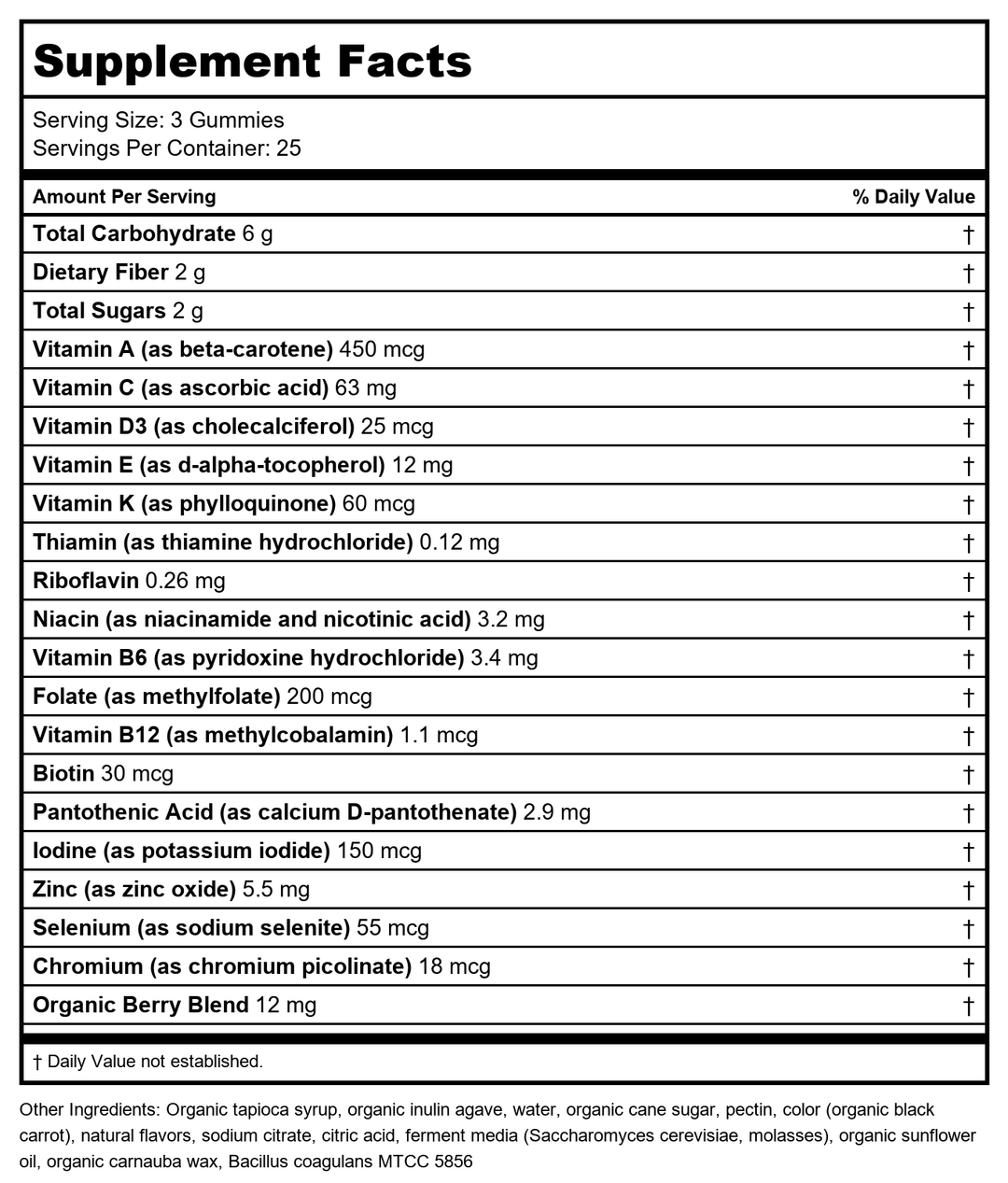 Supplement Facts

Serving Size: 3 Gummies
Servings Per Container: 25

| Amount Per Serving | % Daily Value |
|---|---|
| Total Carbohydrate 6 g | † |
| Dietary Fiber 2 g | † |
| Total Sugars 2 g | † |
| Vitamin A (as beta-carotene) 450 mcg | † |
| Vitamin C (as ascorbic acid) 63 mg | † |
| Vitamin D3 (as cholecalciferol) 25 mcg | † |
| Vitamin E (as d-alpha-tocopherol) 12 mg | † |
| Vitamin K (as phylloquinone) 60 mcg | † |
| Thiamin (as thiamine hydrochloride) 0.12 mg | † |
| Riboflavin 0.26 mg | † |
| Niacin (as niacinamide and nicotinic acid) 3.2 mg | † |
| Vitamin B6 (as pyridoxine hydrochloride) 3.4 mg | † |
| Folate (as methylfolate) 200 mcg | † |
| Vitamin B12 (as methylcobalamin) 1.1 mcg | † |
| Biotin 30 mcg | † |
| Pantothenic Acid (as calcium D-pantothenate) 2.9 mg | † |
| Iodine (as potassium iodide) 150 mcg | † |
| Zinc (as zinc oxide) 5.5 mg | † |
| Selenium (as sodium selenite) 55 mcg | † |
| Chromium (as chromium picolinate) 18 mcg | † |
| Organic Berry Blend 12 mg | † |

† Daily Value not established.

Other Ingredients: Organic tapioca syrup, organic inulin agave, water, organic cane sugar, pectin, color (organic black carrot), natural flavors, sodium citrate, citric acid, ferment media (Saccharomyces cerevisiae, molasses), organic sunflower oil, organic carnauba wax, Bacillus coagulans MTCC 5856